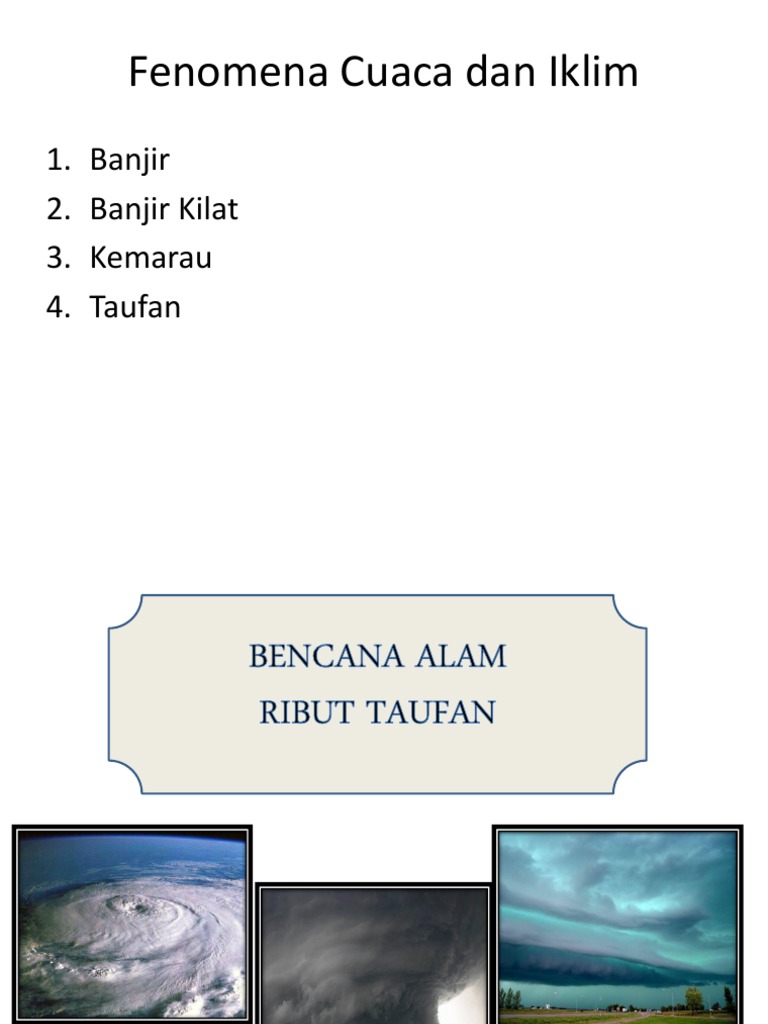 Fenomena Cuaca dan Iklim

1. Banjir
2. Banjir Kilat
3. Kemarau
4. Taufan

BENCANA ALAM
RIBUT TAUFAN